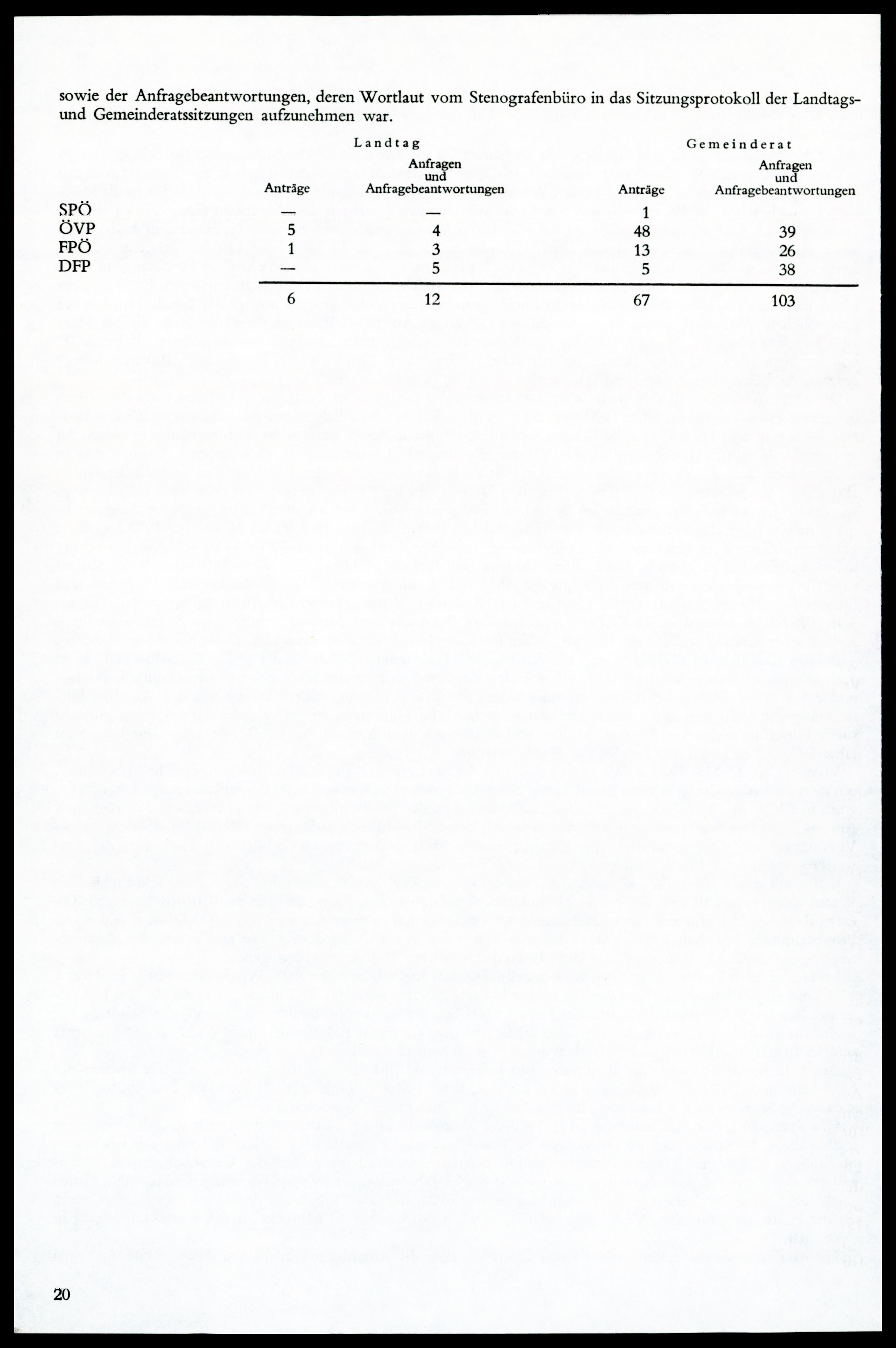 sowie der Anfragebeantwortungen, deren Wortlaut vom Stenografenbüro in das Sitzungsprotokoll der Landtags- und Gemeinderatssitzungen aufzunehmen war.

| | Landtag | | Gemeinderat | |
|---|---|---|---|---|
| | Anträge | Anfragen und Anfragebeantwortungen | Anträge | Anfragen und Anfragebeantwortungen |
| SPÖ | — | — | 1 | |
| ÖVP | 5 | 4 | 48 | 39 |
| FPÖ | 1 | 3 | 13 | 26 |
| DFP | — | 5 | 5 | 38 |
| | 6 | 12 | 67 | 103 |

20